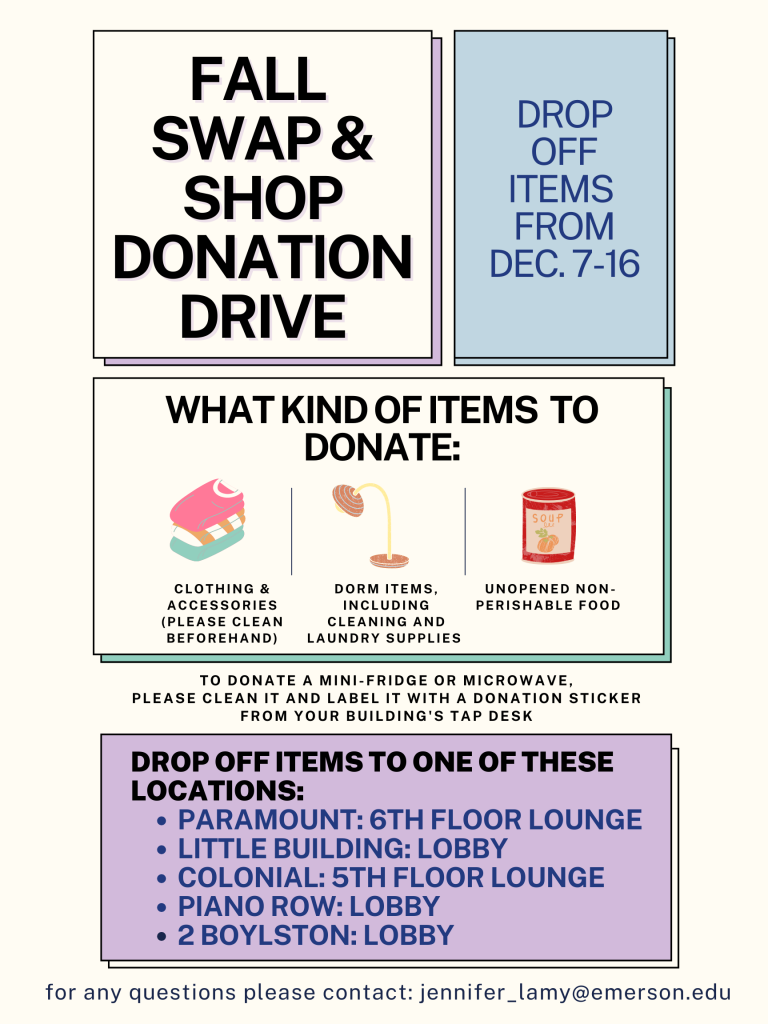 FALL SWAP & SHOP DONATION DRIVE

DROP OFF ITEMS FROM DEC. 7-16

WHAT KIND OF ITEMS TO DONATE:

SOUP

CLOTHING & ACCESSORIES (PLEASE CLEAN BEFOREHAND)

DORM ITEMS, INCLUDING CLEANING AND LAUNDRY SUPPLIES

UNOPENED NON-PERISHABLE FOOD

TO DONATE A MINI-FRIDGE OR MICROWAVE, PLEASE CLEAN IT AND LABEL IT WITH A DONATION STICKER FROM YOUR BUILDING'S TAP DESK

DROP OFF ITEMS TO ONE OF THESE LOCATIONS:
• PARAMOUNT: 6TH FLOOR LOUNGE
• LITTLE BUILDING: LOBBY
• COLONIAL: 5TH FLOOR LOUNGE
• PIANO ROW: LOBBY
• 2 BOYLSTON: LOBBY

for any questions please contact: jennifer_lamy@emerson.edu